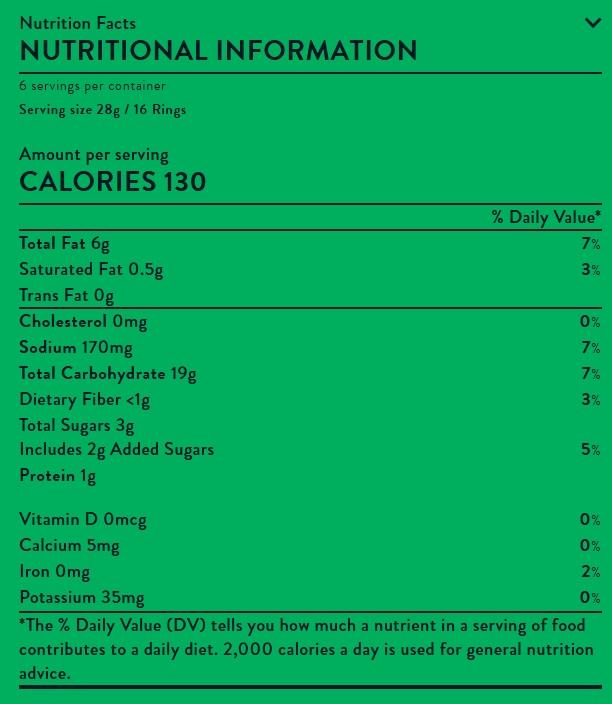 Nutrition Facts
NUTRITIONAL INFORMATION

6 servings per container
Serving size 28g / 16 Rings

Amount per serving
CALORIES 130

| | % Daily Value* |
|---|---|
| Total Fat 6g | 7% |
| Saturated Fat 0.5g | 3% |
| Trans Fat 0g | |
| Cholesterol 0mg | 0% |
| Sodium 170mg | 7% |
| Total Carbohydrate 19g | 7% |
| Dietary Fiber <1g | 3% |
| Total Sugars 3g | |
| Includes 2g Added Sugars | 5% |
| Protein 1g | |
| Vitamin D 0mcg | 0% |
| Calcium 5mg | 0% |
| Iron 0mg | 2% |
| Potassium 35mg | 0% |

*The % Daily Value (DV) tells you how much a nutrient in a serving of food contributes to a daily diet. 2,000 calories a day is used for general nutrition advice.